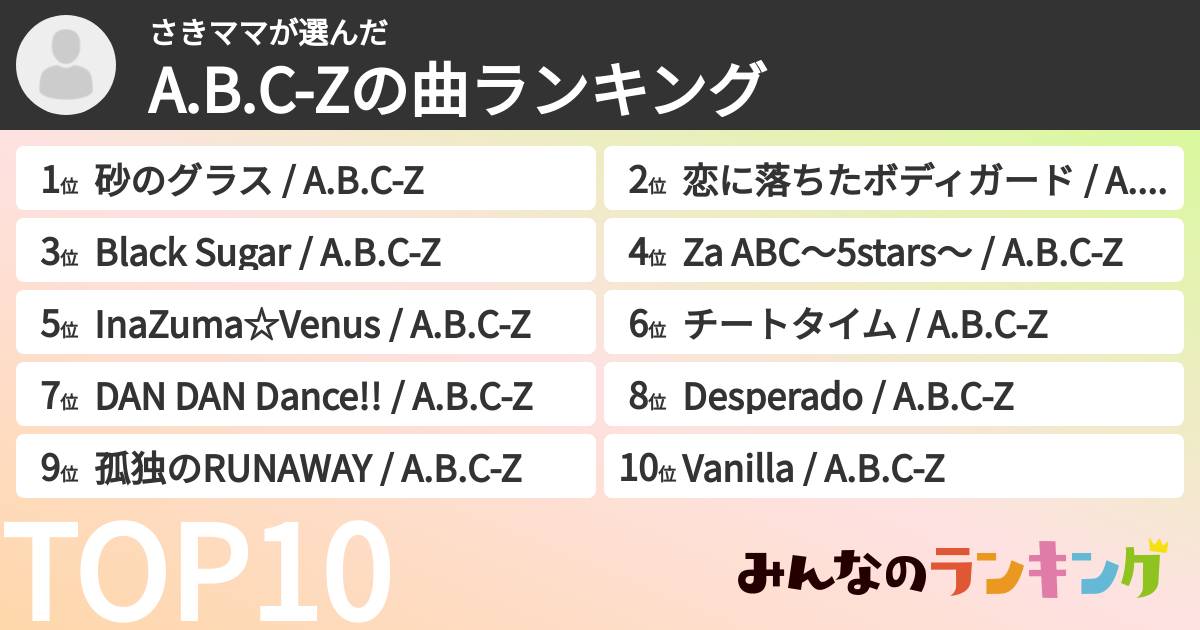 さきママが選んだ
A.B.C-Zの曲ランキング

1位 砂のグラス / A.B.C-Z
2位 恋に落ちたボディガード / A....
3位 Black Sugar / A.B.C-Z
4位 Za ABC～5stars～ / A.B.C-Z
5位 InaZuma☆Venus / A.B.C-Z
6位 チートタイム / A.B.C-Z
7位 DAN DAN Dance!! / A.B.C-Z
8位 Desperado / A.B.C-Z
9位 孤独のRUNAWAY / A.B.C-Z
10位 Vanilla / A.B.C-Z

TOP10

みんなのランキング